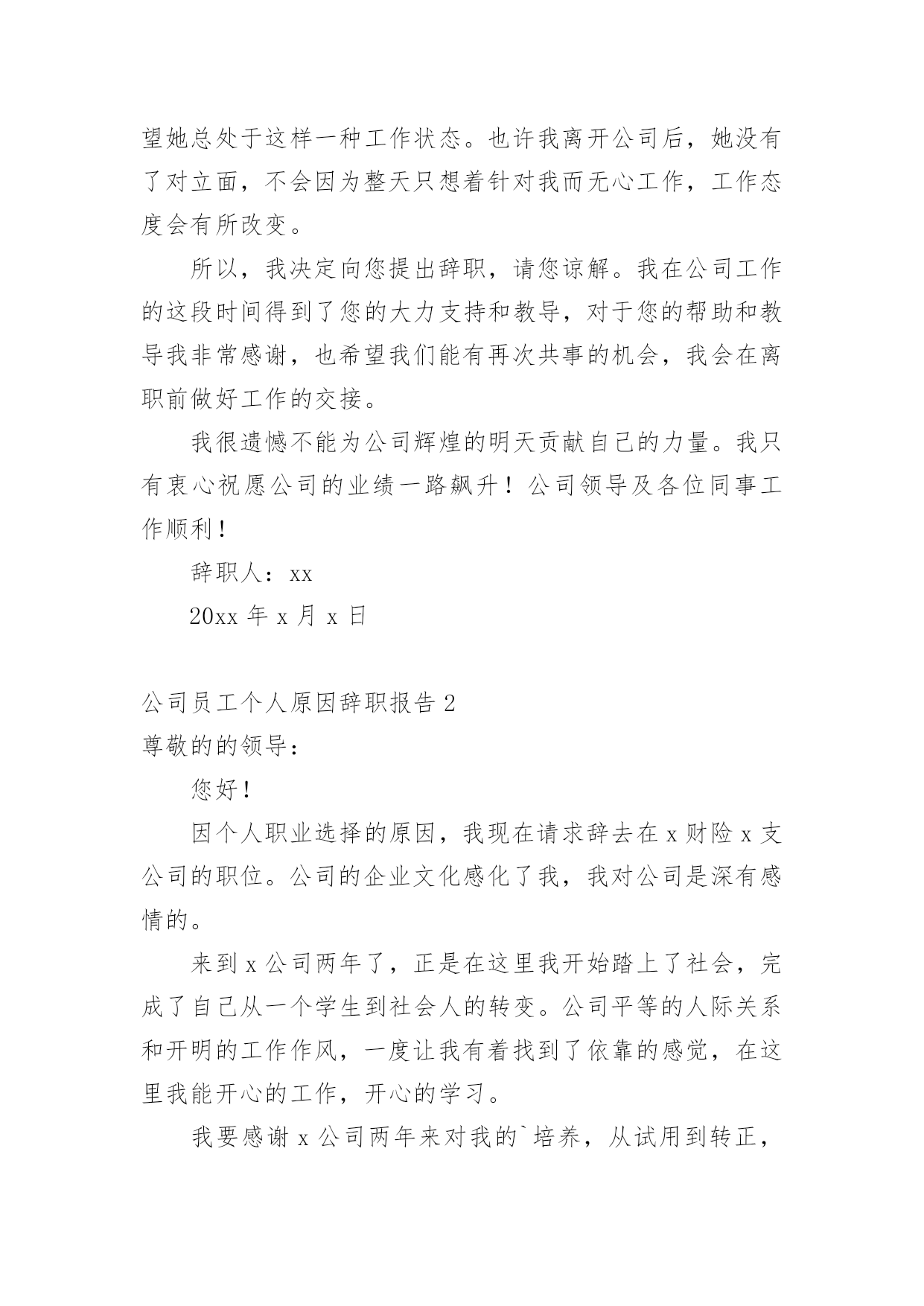 望她总处于这样一种工作状态。也许我离开公司后，她没有了对立面，不会因为整天只想着针对我而无心工作，工作态度会有所改变。

所以，我决定向您提出辞职，请您谅解。我在公司工作的这段时间得到了您的大力支持和教导，对于您的帮助和教导我非常感谢，也希望我们能有再次共事的机会，我会在离职前做好工作的交接。

我很遗憾不能为公司辉煌的明天贡献自己的力量。我只有衷心祝愿公司的业绩一路飙升！公司领导及各位同事工作顺利！

辞职人：xx

20xx 年 x 月 x 日

公司员工个人原因辞职报告 2

尊敬的的领导：

您好！

因个人职业选择的原因，我现在请求辞去在 x 财险 x 支公司的职位。公司的企业文化感化了我，我对公司是深有感情的。

来到 x 公司两年了，正是在这里我开始踏上了社会，完成了自己从一个学生到社会人的转变。公司平等的人际关系和开明的工作作风，一度让我有着找到了依靠的感觉，在这里我能开心的工作，开心的学习。

我要感谢 x 公司两年来对我的`培养，从试用到转正，